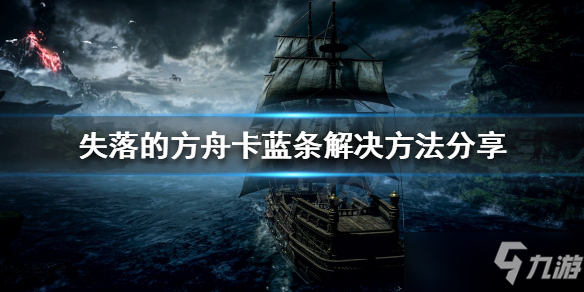 失落的方舟卡蓝条解决方法分享

九游